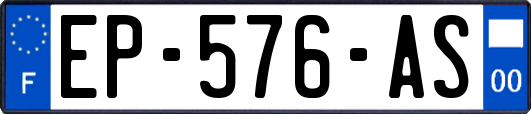 F
EP-576-AS
00